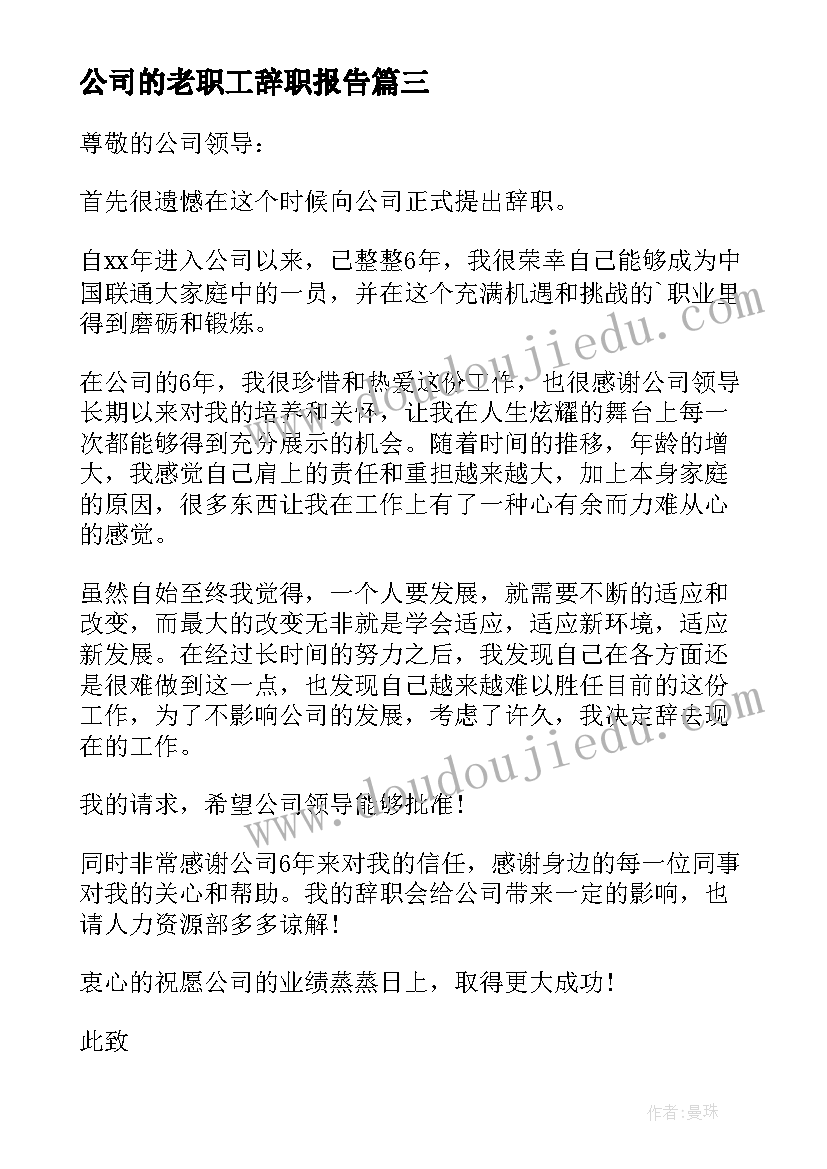 公司的老职工辞职报告篇三

尊敬的公司领导：

首先很遗憾在这个时候向公司正式提出辞职。

自xx年进入公司以来，已整整6年，我很荣幸自己能够成为中国联通大家庭中的一员，并在这个充满机遇和挑战的`职业里得到磨砺和锻炼。

在公司的6年，我很珍惜和热爱这份工作，也很感谢公司领导长期以来对我的培养和关怀，让我在人生炫耀的舞台上每一次都能够得到充分展示的机会。随着时间的推移，年龄的增大，我感觉自己肩上的责任和重担越来越大，加上本身家庭的原因，很多东西让我在工作上有了一种心有余而力难从心的感觉。

虽然自始至终我觉得，一个人要发展，就需要不断的适应和改变，而最大的改变无非就是学会适应，适应新环境，适应新发展。在经过长时间的努力之后，我发现自己在各方面还是很难做到这一点，也发现自己越来越难以胜任目前的这份工作，为了不影响公司的发展，考虑了许久，我决定辞去现在的工作。

我的请求，希望公司领导能够批准！

同时非常感谢公司6年来对我的信任，感谢身边的每一位同事对我的关心和帮助。我的辞职会给公司带来一定的影响，也请人力资源部多多谅解！

衷心的祝愿公司的业绩蒸蒸日上，取得更大成功！

此致

www.doudoujiedu.com

www.doudoujiedu.com

作者：曼珠